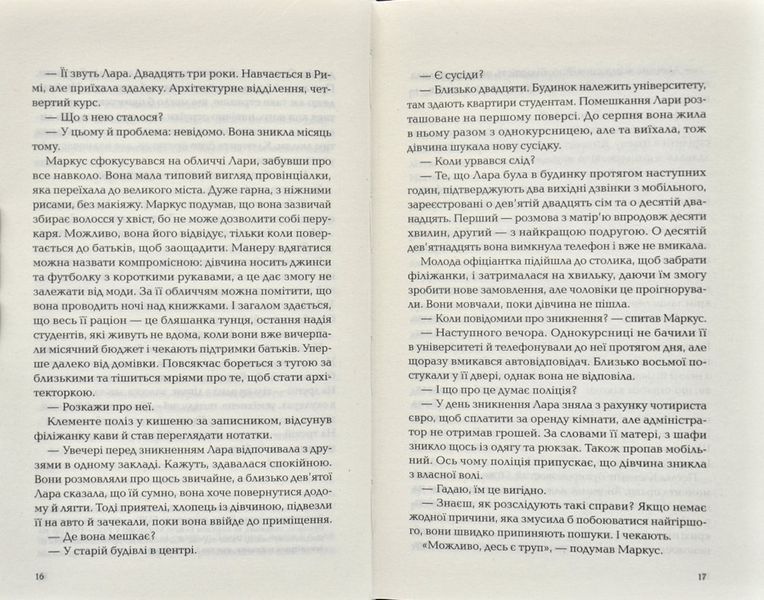 — Її звуть Лара. Двадцять три роки. Навчається в Римі, але приїхала здалеку. Архітектурне відділення, четвертий курс.
— Що з нею сталося?
— У цьому й проблема: невідомо. Вона зникла місяць тому.
Маркус сфокусувався на обличчі Лари, забувши про все навколо. Вона мала типовий вигляд провінціалки, яка переїхала до великого міста. Дуже гарна, з ніжними рисами, без макіяжу. Маркус подумав, що вона зазвичай збирає волосся у хвіст, бо не може дозволити собі перукаря. Можливо, вона його відвідує, тільки коли повертається до батьків, щоб заощадити. Манеру вдягатися можна назвати компромісною: дівчина носить джинси та футболку з короткими рукавами, а це дає змогу не залежати від моди. За її обличчям можна помітити, що вона проводить ночі над книжками. І загалом здається, що весь її раціон — це бляшанка тунця, остання надія студентів, які живуть не вдома, коли вони вже вичерпали місячний бюджет і чекають підтримки батьків. Уперше далеко від домівки. Повсякчас бореться з тугою за близькими та тішиться мріями про те, щоб стати архітекторкою.
— Розкажи про неї.
Клементе поліз у кишеню за записником, відсунув філіжанку кави й став переглядати нотатки.
— Увечері перед зникненням Лара відпочивала з друзями в одному закладі. Кажуть, здавалася спокійною. Вони розмовляли про щось звичайне, а близько дев'ятої Лара сказала, що їй сумно, вона хоче повернутися додому й лягти. Тоді приятелі, хлопець із дівчиною, підвезли її на авто й зачекали, поки вона ввійде до приміщення.
— Де вона мешкає?
— У старій будівлі в центрі.

16

— Є сусіди?
— Близько двадцяти. Будинок належить університету, там здають квартири студентам. Помешкання Лари розташоване на першому поверсі. До серпня вона жила в ньому разом з однокурсницею, але та виїхала, тож дівчина шукала нову сусідку.
— Коли урвався слід?
— Те, що Лара була в будинку протягом наступних годин, підтверджують два вихідні дзвінки з мобільного, зареєстровані о дев'ятій двадцять сім та о десятій дванадцять. Перший — розмова з матір'ю впродовж десяти хвилин, другий — з найкращою подругою. О десятій дев'ятнадцять вона вимкнула телефон і вже не вмикала.
Молода офіціантка підійшла до столика, щоб забрати філіжанки, і затрималася на хвильку, даючи їм змогу зробити нове замовлення, але чоловіки це проігнорували. Вони мовчали, поки дівчина не пішла.
— Коли повідомили про зникнення? — спитав Маркус.
— Наступного вечора. Однокурсниці не бачили її в університеті й телефонували до неї протягом дня, але щоразу вмикався автовідповідач. Близько восьмої постукали у її двері, однак вона не відповіла.
— І що про це думає поліція?
— У день зникнення Лара зняла з рахунку чотириста євро, щоб сплатити за оренду кімнати, але адміністратор не отримав грошей. За словами її матері, з шафи зникло щось із одягу та рюкзак. Також пропав мобільний. Ось чому поліція припускає, що дівчина зникла з власної волі.
— Гадаю, їм це вигідно.
— Знаєш, як розслідують такі справи? Якщо немає жодної причини, яка змусила б побоюватися найгіршого, вони швидко припиняють пошуки. І чекають.
«Можливо, десь є труп», — подумав Маркус.

17